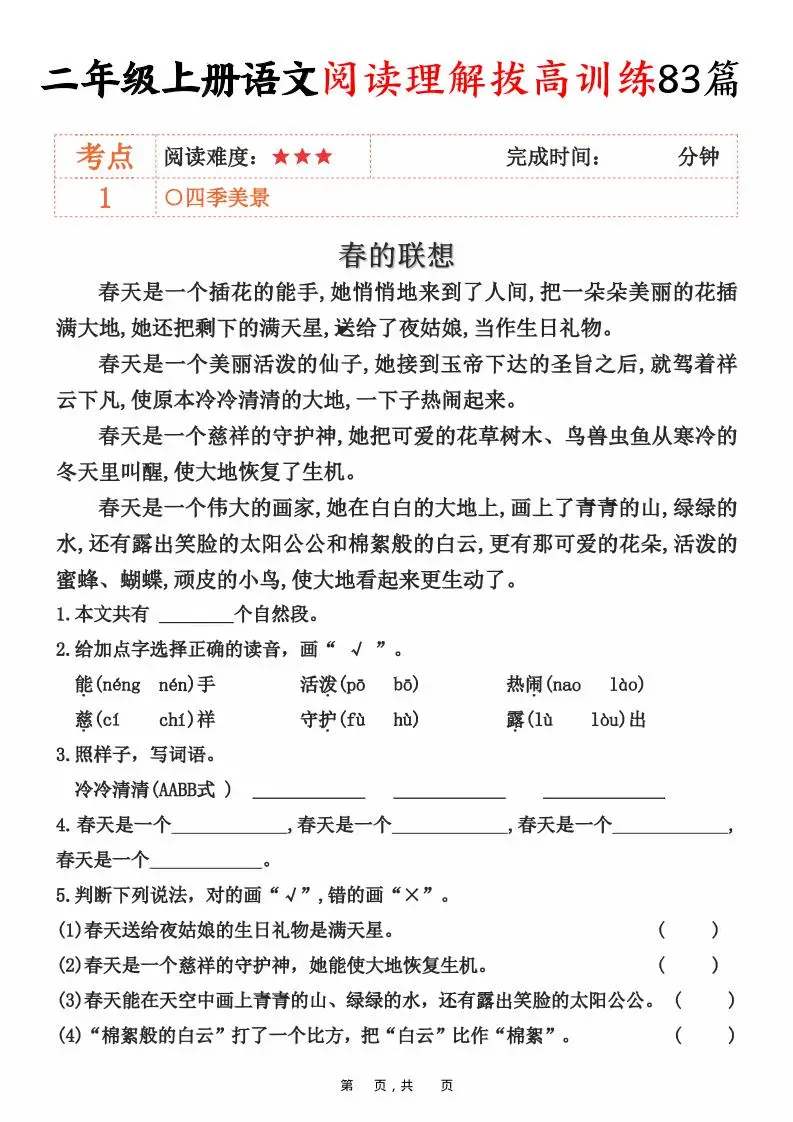 二年级上册语文阅读理解拔高训练83篇

| 考点 | 阅读难度：★★★ | 完成时间：　　分钟 |
|---|---|---|
| 1 | ○四季美景 | |

春的联想

春天是一个插花的能手,她悄悄地来到了人间,把一朵朵美丽的花插满大地,她还把剩下的满天星,送给了夜姑娘,当作生日礼物。

春天是一个美丽活泼的仙子,她接到玉帝下达的圣旨之后,就驾着祥云下凡,使原本冷冷清清的大地,一下子热闹起来。

春天是一个慈祥的守护神,她把可爱的花草树木、鸟兽虫鱼从寒冷的冬天里叫醒,使大地恢复了生机。

春天是一个伟大的画家,她在白白的大地上,画上了青青的山,绿绿的水,还有露出笑脸的太阳公公和棉絮般的白云,更有那可爱的花朵,活泼的蜜蜂、蝴蝶,顽皮的小鸟,使大地看起来更生动了。

1.本文共有 ________个自然段。

2.给加点字选择正确的读音，画“ √ ”。

能(néng　nén)手　　活泼(pō　bō)　　热闹(nao　lào)

慈(cí　chí)祥　　守护(fù　hù)　　露(lù　lòu)出

3.照样子，写词语。

冷冷清清(AABB式 )　____________　____________　____________

4.春天是一个____________,春天是一个____________,春天是一个____________,春天是一个____________。

5.判断下列说法，对的画“√”,错的画“×”。

(1)春天送给夜姑娘的生日礼物是满天星。　(　)

(2)春天是一个慈祥的守护神，她能使大地恢复生机。　(　)

(3)春天能在天空中画上青青的山、绿绿的水，还有露出笑脸的太阳公公。(　)

(4)“棉絮般的白云”打了一个比方，把“白云”比作“棉絮”。　(　)

第　页,共　页